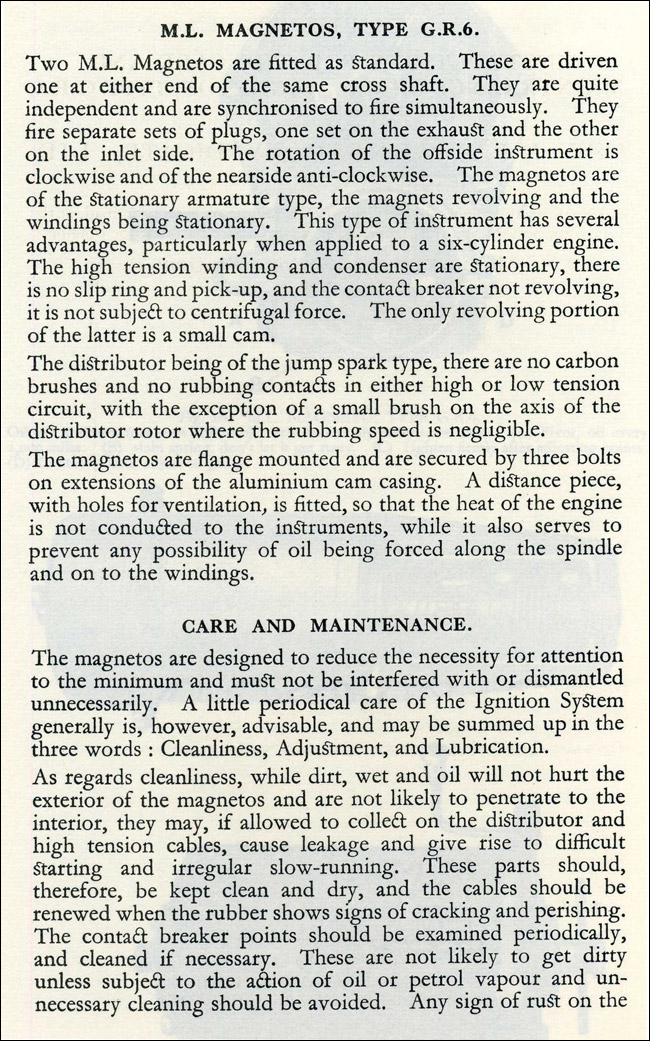 M.L. MAGNETOS, TYPE G.R.6.

Two M.L. Magnetos are fitted as standard. These are driven one at either end of the same cross shaft. They are quite independent and are synchronised to fire simultaneously. They fire separate sets of plugs, one set on the exhaust and the other on the inlet side. The rotation of the offside instrument is clockwise and of the nearside anti-clockwise. The magnetos are of the stationary armature type, the magnets revolving and the windings being stationary. This type of instrument has several advantages, particularly when applied to a six-cylinder engine. The high tension winding and condenser are stationary, there is no slip ring and pick-up, and the contact breaker not revolving, it is not subject to centrifugal force. The only revolving portion of the latter is a small cam.

The distributor being of the jump spark type, there are no carbon brushes and no rubbing contacts in either high or low tension circuit, with the exception of a small brush on the axis of the distributor rotor where the rubbing speed is negligible.

The magnetos are flange mounted and are secured by three bolts on extensions of the aluminium cam casing. A distance piece, with holes for ventilation, is fitted, so that the heat of the engine is not conducted to the instruments, while it also serves to prevent any possibility of oil being forced along the spindle and on to the windings.

CARE AND MAINTENANCE.

The magnetos are designed to reduce the necessity for attention to the minimum and must not be interfered with or dismantled unnecessarily. A little periodical care of the Ignition System generally is, however, advisable, and may be summed up in the three words : Cleanliness, Adjustment, and Lubrication.

As regards cleanliness, while dirt, wet and oil will not hurt the exterior of the magnetos and are not likely to penetrate to the interior, they may, if allowed to collect on the distributor and high tension cables, cause leakage and give rise to difficult starting and irregular slow-running. These parts should, therefore, be kept clean and dry, and the cables should be renewed when the rubber shows signs of cracking and perishing. The contact breaker points should be examined periodically, and cleaned if necessary. These are not likely to get dirty unless subject to the action of oil or petrol vapour and unnecessary cleaning should be avoided. Any sign of rust on the